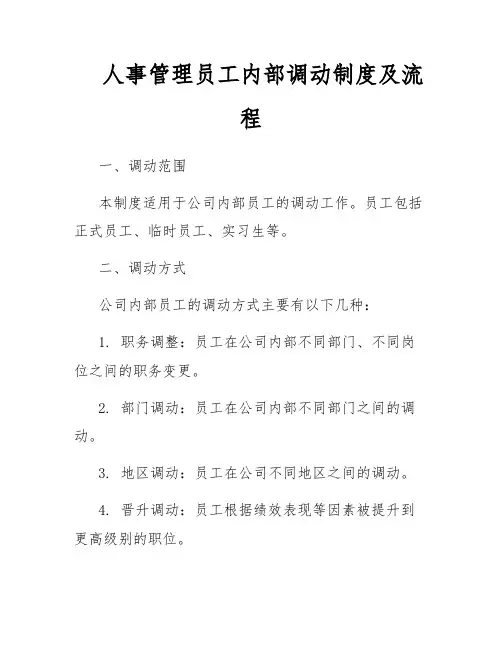 人事管理员工内部调动制度及流程

一、调动范围

本制度适用于公司内部员工的调动工作。员工包括正式员工、临时员工、实习生等。

二、调动方式

公司内部员工的调动方式主要有以下几种：

1. 职务调整：员工在公司内部不同部门、不同岗位之间的职务变更。

2. 部门调动：员工在公司内部不同部门之间的调动。

3. 地区调动：员工在公司不同地区之间的调动。

4. 晋升调动：员工根据绩效表现等因素被提升到更高级别的职位。